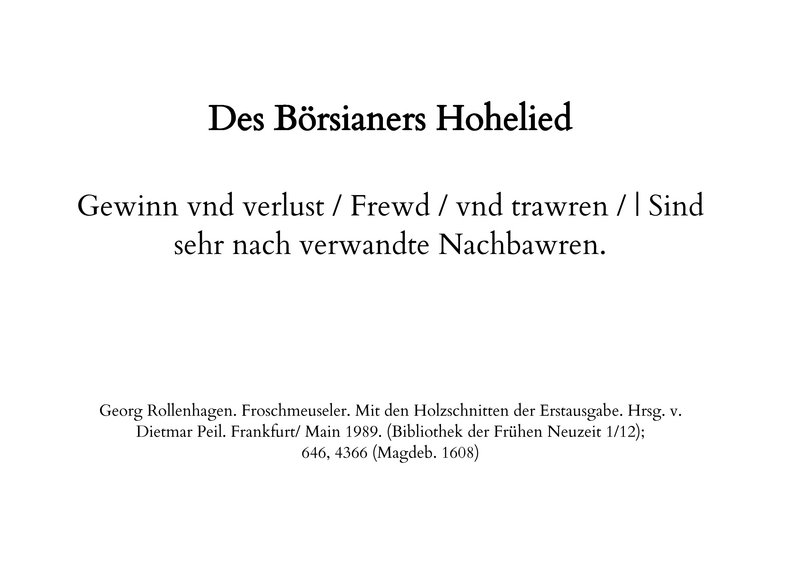 Des Börsianers Hohelied

Gewinn vnd verlust / Frewd / vnd trawren / | Sind sehr nach verwandte Nachbawren.

Georg Rollenhagen. Froschmeuseler. Mit den Holzschnitten der Erstausgabe. Hrsg. v. Dietmar Peil. Frankfurt/ Main 1989. (Bibliothek der Frühen Neuzeit 1/12); 646, 4366 (Magdeb. 1608)